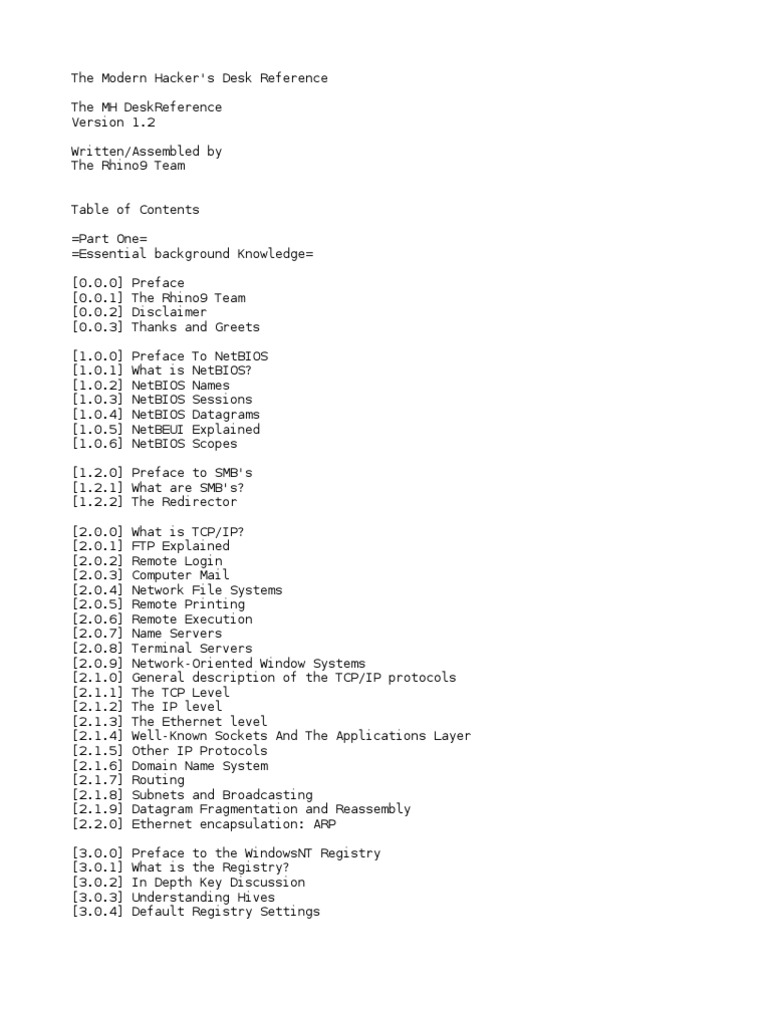 The Modern Hacker's Desk Reference

The MH DeskReference
Version 1.2

Written/Assembled by
The Rhino9 Team

Table of Contents

=Part One=
=Essential background Knowledge=

[0.0.0] Preface
[0.0.1] The Rhino9 Team
[0.0.2] Disclaimer
[0.0.3] Thanks and Greets

[1.0.0] Preface To NetBIOS
[1.0.1] What is NetBIOS?
[1.0.2] NetBIOS Names
[1.0.3] NetBIOS Sessions
[1.0.4] NetBIOS Datagrams
[1.0.5] NetBEUI Explained
[1.0.6] NetBIOS Scopes

[1.2.0] Preface to SMB's
[1.2.1] What are SMB's?
[1.2.2] The Redirector

[2.0.0] What is TCP/IP?
[2.0.1] FTP Explained
[2.0.2] Remote Login
[2.0.3] Computer Mail
[2.0.4] Network File Systems
[2.0.5] Remote Printing
[2.0.6] Remote Execution
[2.0.7] Name Servers
[2.0.8] Terminal Servers
[2.0.9] Network-Oriented Window Systems
[2.1.0] General description of the TCP/IP protocols
[2.1.1] The TCP Level
[2.1.2] The IP level
[2.1.3] The Ethernet level
[2.1.4] Well-Known Sockets And The Applications Layer
[2.1.5] Other IP Protocols
[2.1.6] Domain Name System
[2.1.7] Routing
[2.1.8] Subnets and Broadcasting
[2.1.9] Datagram Fragmentation and Reassembly
[2.2.0] Ethernet encapsulation: ARP

[3.0.0] Preface to the WindowsNT Registry
[3.0.1] What is the Registry?
[3.0.2] In Depth Key Discussion
[3.0.3] Understanding Hives
[3.0.4] Default Registry Settings